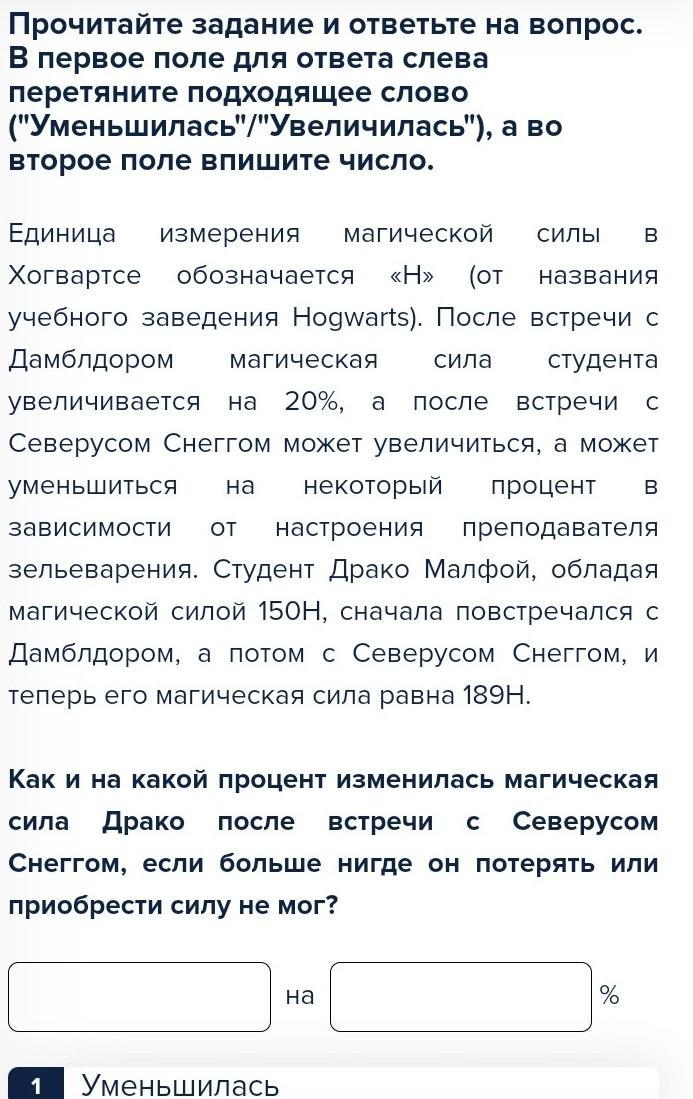 Прочитайте задание и ответьте на вопрос. В первое поле для ответа слева перетяните подходящее слово ("Уменьшилась"/"Увеличилась"), а во второе поле впишите число.

Единица измерения магической силы в Хогвартсе обозначается «Н» (от названия учебного заведения Hogwarts). После встречи с Дамблдором магическая сила студента увеличивается на 20%, а после встречи с Северусом Снеггом может увеличиться, а может уменьшиться на некоторый процент в зависимости от настроения преподавателя зельеварения. Студент Драко Малфой, обладая магической силой 150Н, сначала повстречался с Дамблдором, а потом с Северусом Снеггом, и теперь его магическая сила равна 189Н.

Как и на какой процент изменилась магическая сила Драко после встречи с Северусом Снеггом, если больше нигде он потерять или приобрести силу не мог?

на %

1 Уменьшилась